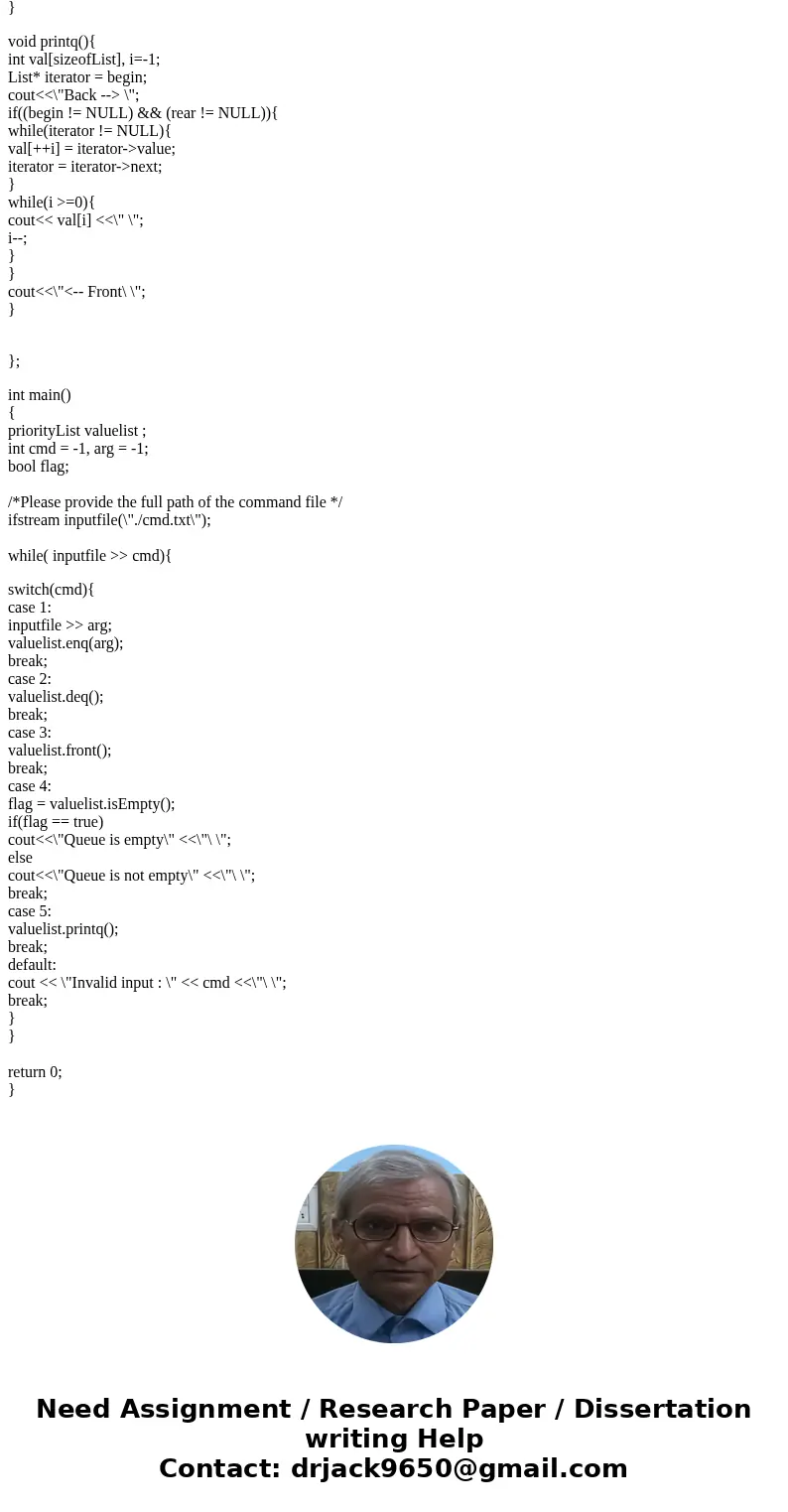 }

void printq(){
int val[sizeofList], i=-1;
List* iterator = begin;
cout<<\"Back --> \";
if((begin != NULL) && (rear != NULL)){
while(iterator != NULL){
val[++i] = iterator->value;
iterator = iterator->next;
}
while(i >=0){
cout<< val[i] <<\" \";
i--;
}
}
cout<<\"<-- Front\ \";
}

};

int main()
{
priorityList valuelist ;
int cmd = -1, arg = -1;
bool flag;

/*Please provide the full path of the command file */
ifstream inputfile(\"./cmd.txt\");

while( inputfile >> cmd){

switch(cmd){
case 1:
inputfile >> arg;
valuelist.enq(arg);
break;
case 2:
valuelist.deq();
break;
case 3:
valuelist.front();
break;
case 4:
flag = valuelist.isEmpty();
if(flag == true)
cout<<\"Queue is empty\" <<\"\ \";
else
cout<<\"Queue is not empty\" <<\"\ \";
break;
case 5:
valuelist.printq();
break;
default:
cout << \"Invalid input : \" << cmd <<\"\ \";
break;
}
}

return 0;
}

Need Assignment / Research Paper / Dissertation writing Help
Contact: drjack9650@gmail.com